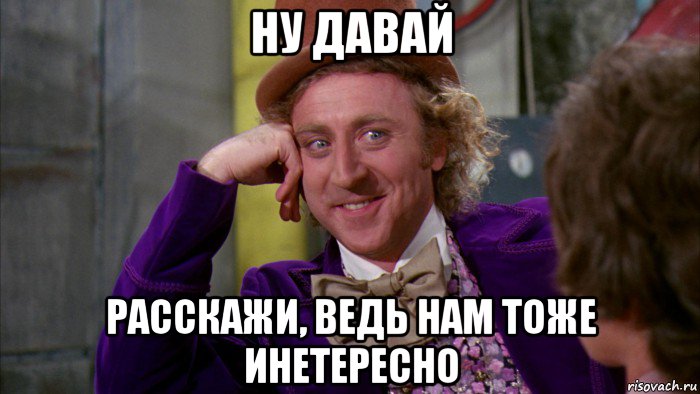 НУ ДАВАЙ

РАССКАЖИ, ВЕДЬ НАМ ТОЖЕ ИНЕТЕРЕСНО

risovach.ru